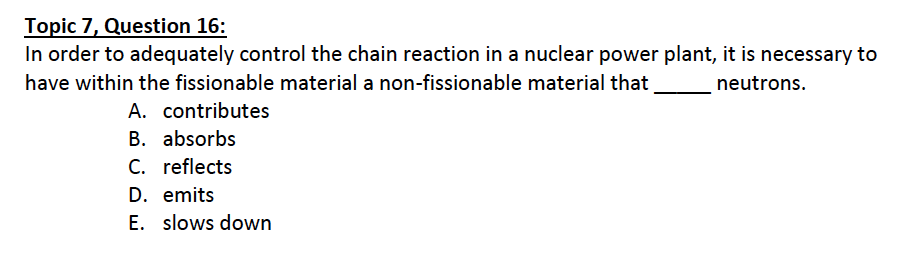 Topic 7, Question 16:
In order to adequately control the chain reaction in a nuclear power plant, it is necessary to have within the fissionable material a non-fissionable material that _____ neutrons.

A. contributes
B. absorbs
C. reflects
D. emits
E. slows down